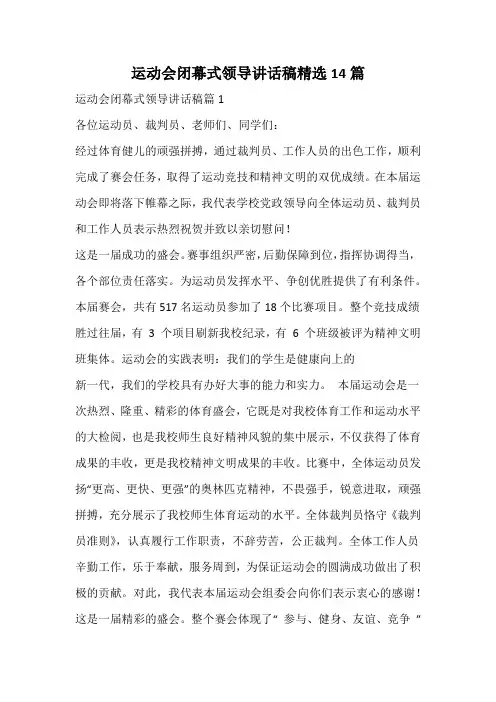 运动会闭幕式领导讲话稿精选 14 篇

运动会闭幕式领导讲话稿篇 1

各位运动员、裁判员、老师们、同学们:

经过体育健儿的顽强拼搏，通过裁判员、工作人员的出色工作，顺利完成了赛会任务，取得了运动竞技和精神文明的双优成绩。在本届运动会即将落下帷幕之际，我代表学校党政领导向全体运动员、裁判员和工作人员表示热烈祝贺并致以亲切慰问!

这是一届成功的盛会。赛事组织严密，后勤保障到位，指挥协调得当，各个部位责任落实。为运动员发挥水平、争创优胜提供了有利条件。本届赛会，共有 517 名运动员参加了 18 个比赛项目。整个竞技成绩胜过往届，有 3 个项目刷新我校纪录，有 6 个班级被评为精神文明班集体。运动会的实践表明：我们的学生是健康向上的

新一代，我们的学校具有办好大事的能力和实力。 本届运动会是一次热烈、隆重、精彩的体育盛会，它既是对我校体育工作和运动水平的大检阅，也是我校师生良好精神风貌的集中展示，不仅获得了体育成果的丰收，更是我校精神文明成果的丰收。比赛中，全体运动员发扬“更高、更快、更强”的奥林匹克精神，不畏强手，锐意进取，顽强拼搏，充分展示了我校师生体育运动的水平。全体裁判员恪守《裁判员准则》，认真履行工作职责，不辞劳苦，公正裁判。全体工作人员辛勤工作，乐于奉献，服务周到，为保证运动会的圆满成功做出了积极的贡献。对此，我代表本届运动会组委会向你们表示衷心的感谢!

这是一届精彩的盛会。整个赛会体现了“ 参与、健身、友谊、竞争 ”